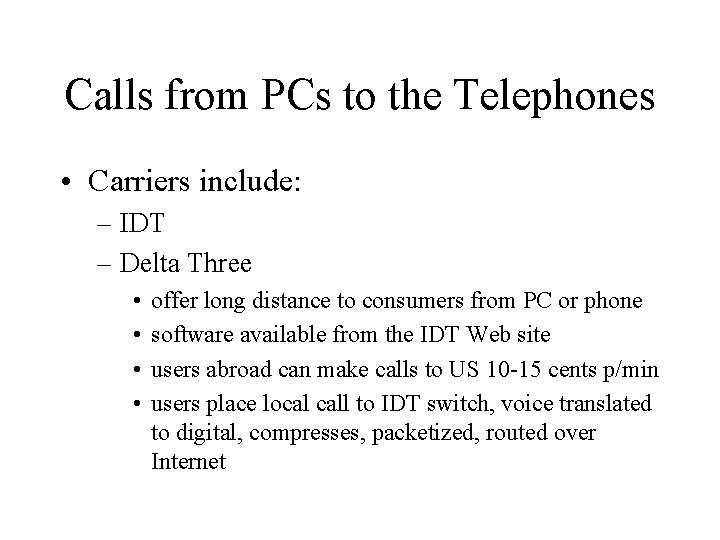 Calls from PCs to the Telephones

• Carriers include:
  – IDT
  – Delta Three
    • offer long distance to consumers from PC or phone
    • software available from the IDT Web site
    • users abroad can make calls to US 10-15 cents p/min
    • users place local call to IDT switch, voice translated to digital, compresses, packetized, routed over Internet